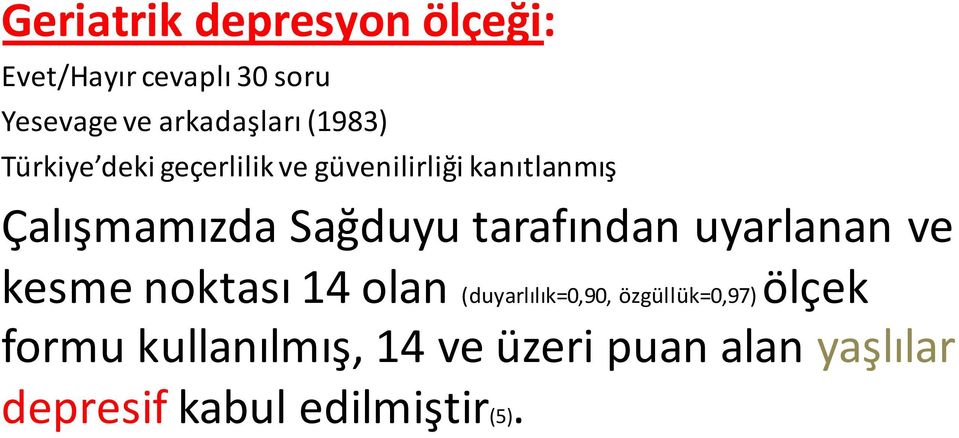 Geriatrik depresyon ölçeği:

Evet/Hayır cevaplı 30 soru

Yesevage ve arkadaşları (1983)

Türkiye'deki geçerlilik ve güvenilirliği kanıtlanmış

Çalışmamızda Sağduyu tarafından uyarlanan ve kesme noktası 14 olan (duyarlılık=0,90, özgüllük=0,97) ölçek formu kullanılmış, 14 ve üzeri puan alan yaşlılar depresif kabul edilmiştir(5).